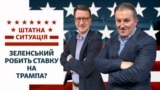 ШТАТНА СИТУАЦІЯ

ЗЕЛЕНСЬКИЙ РОБИТЬ СТАВКУ НА ТРАМПА?